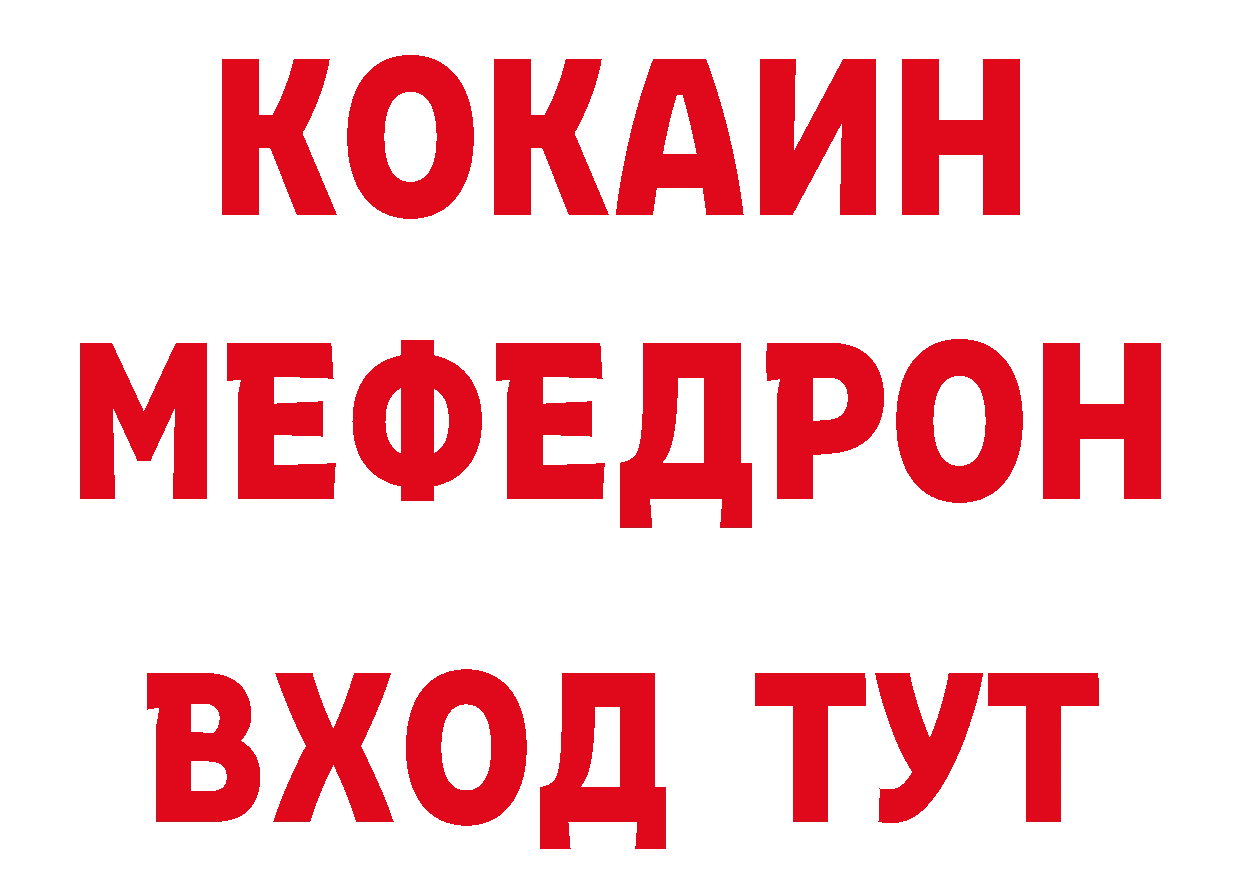 КОКАИН
МЕФЕДРОН
ВХОД ТУТ